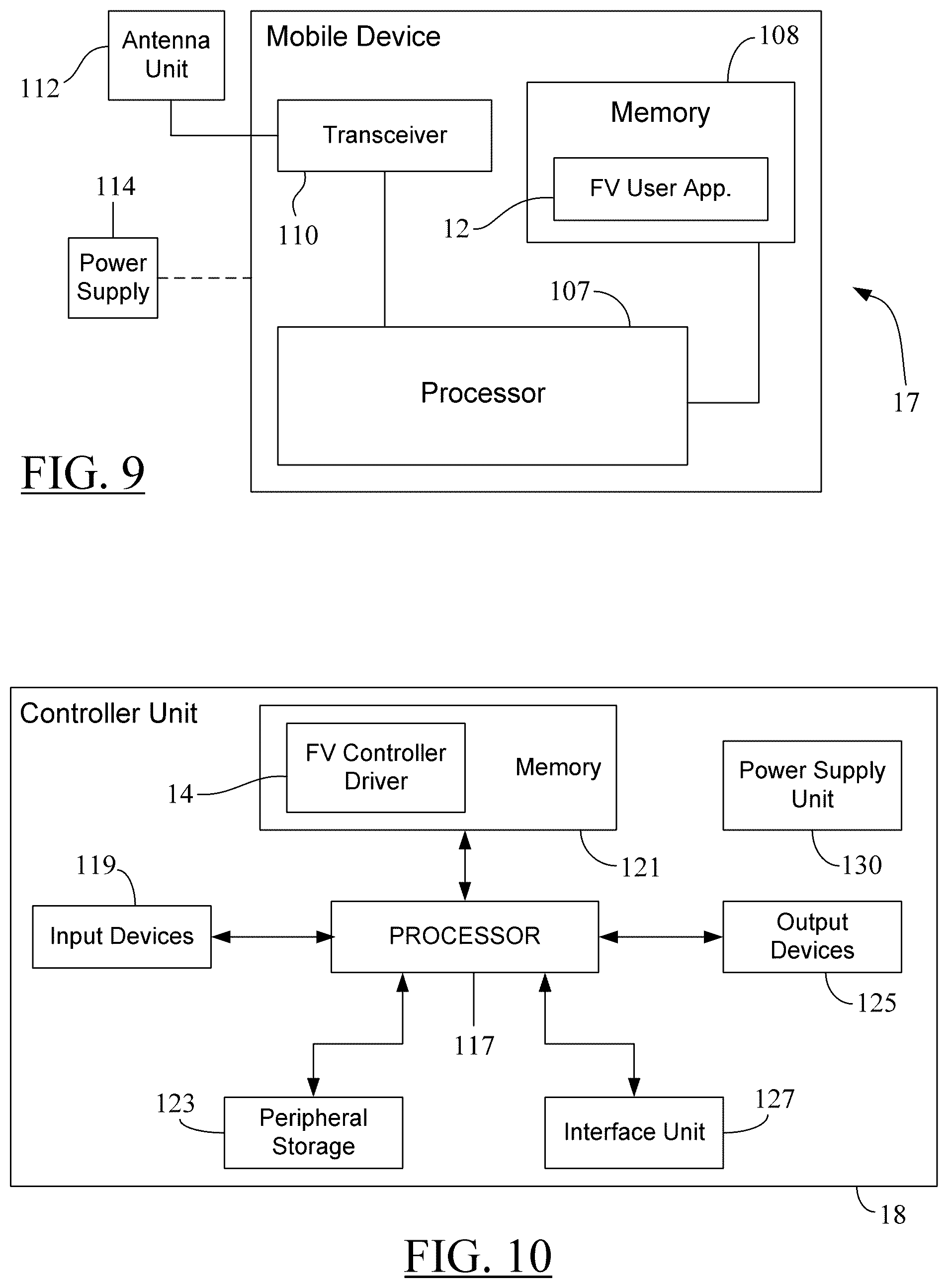 Antenna Unit

112

Mobile Device

108

Memory

Transceiver

FV User App.

114

110

12

Power Supply

107

Processor

17

FIG. 9

Controller Unit

FV Controller Driver

Memory

Power Supply Unit

14

121

130

119

Input Devices

PROCESSOR

Output Devices

125

117

123

Peripheral Storage

Interface Unit

127

18

FIG. 10